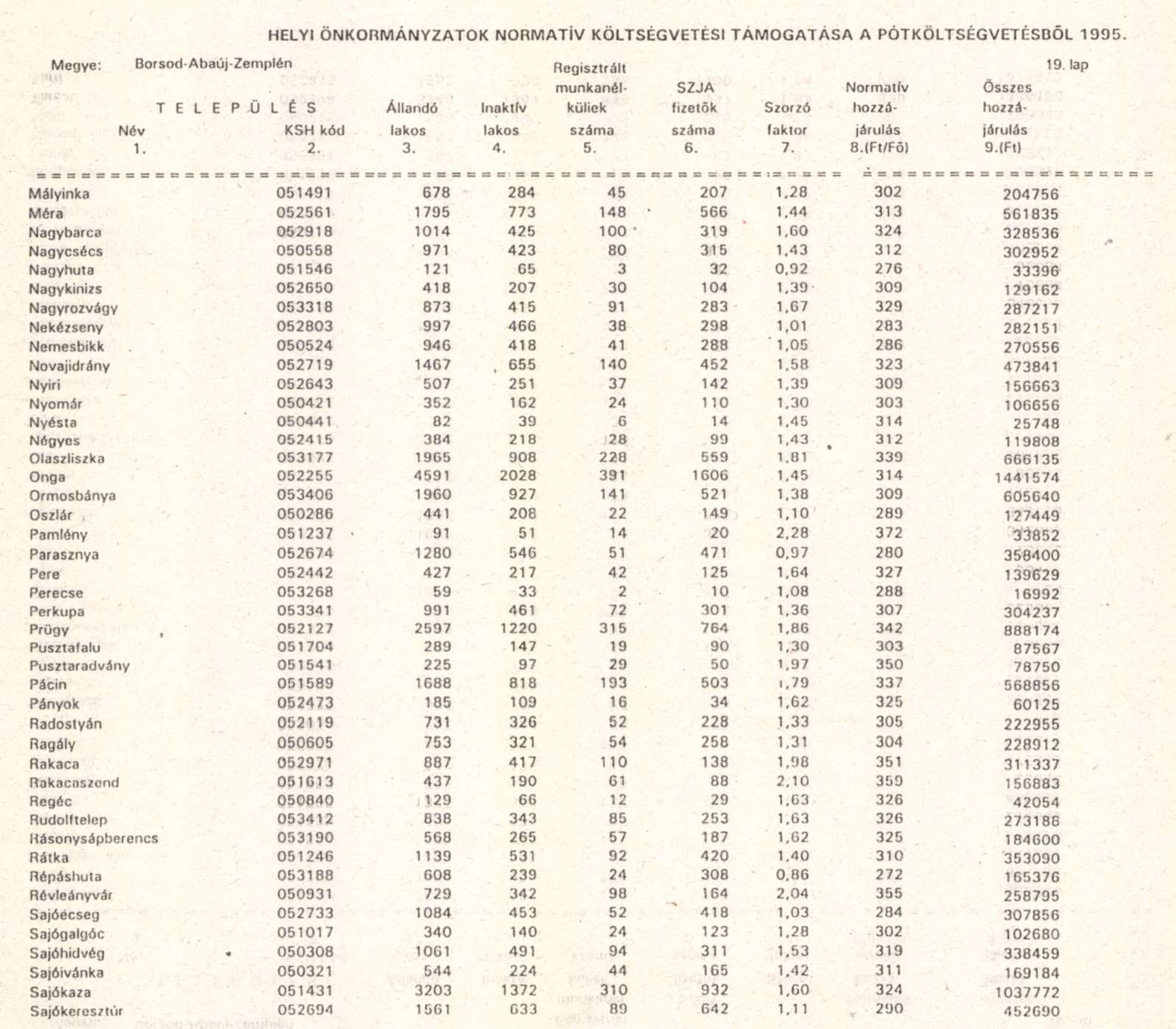 HELYI ÖNKORMÁNYZATOK NORMATÍV KÖLTSÉGVETÉSI TÁMOGATÁSA A PÓTKÖLTSÉGVETÉSBŐL 1995.

Megye: Borsod-Abaúj-Zemplén

19. lap

| TELEPÜLÉS Név 1. | KSH kód 2. | Állandó lakos 3. | Inaktív lakos 4. | Regisztrált munkanélküliek száma 5. | SZJA fizetők száma 6. | Szorzó faktor 7. | Normatív hozzájárulás 8.(Ft/Fő) | Összes hozzájárulás 9.(Ft) |
|---|---|---|---|---|---|---|---|---|
| Mályinka | 051491 | 678 | 284 | 45 | 207 | 1,28 | 302 | 204756 |
| Méra | 052561 | 1795 | 773 | 148 | 566 | 1,44 | 313 | 561835 |
| Nagybarca | 052918 | 1014 | 425 | 100 | 319 | 1,60 | 324 | 328536 |
| Nagycsécs | 050558 | 971 | 423 | 80 | 315 | 1,43 | 312 | 302952 |
| Nagyhuta | 051546 | 121 | 65 | 3 | 32 | 0,92 | 276 | 33396 |
| Nagykinizs | 052650 | 418 | 207 | 30 | 104 | 1,39 | 309 | 129162 |
| Nagyrozvágy | 053318 | 873 | 415 | 91 | 283 | 1,67 | 329 | 287217 |
| Nekézseny | 052803 | 997 | 466 | 38 | 298 | 1,01 | 283 | 282151 |
| Nemesbikk | 050524 | 946 | 418 | 41 | 288 | 1,05 | 286 | 270556 |
| Novajidrány | 052719 | 1467 | 655 | 140 | 452 | 1,58 | 323 | 473841 |
| Nyíri | 052643 | 507 | 251 | 37 | 142 | 1,39 | 309 | 156663 |
| Nyomár | 050421 | 352 | 162 | 24 | 110 | 1,30 | 303 | 106656 |
| Nyésta | 050441 | 82 | 39 | 6 | 14 | 1,45 | 314 | 25748 |
| Négyes | 052415 | 384 | 218 | 28 | 99 | 1,43 | 312 | 119808 |
| Olaszliszka | 053177 | 1965 | 908 | 228 | 559 | 1,81 | 339 | 666135 |
| Onga | 052255 | 4591 | 2028 | 391 | 1606 | 1,45 | 314 | 1441574 |
| Ormosbánya | 053406 | 1960 | 927 | 141 | 521 | 1,38 | 309 | 605640 |
| Oszlár | 050286 | 441 | 208 | 22 | 149 | 1,10 | 289 | 127449 |
| Pamlény | 051237 | 91 | 51 | 14 | 20 | 2,28 | 372 | 33852 |
| Parasznya | 052674 | 1280 | 546 | 51 | 471 | 0,97 | 280 | 358400 |
| Pere | 052442 | 427 | 217 | 42 | 125 | 1,64 | 327 | 139629 |
| Perecse | 053268 | 59 | 33 | 2 | 10 | 1,08 | 288 | 16992 |
| Perkupa | 053341 | 991 | 461 | 72 | 301 | 1,36 | 307 | 304237 |
| Prügy | 052127 | 2597 | 1220 | 315 | 764 | 1,86 | 342 | 888174 |
| Pusztafalu | 051704 | 289 | 147 | 19 | 90 | 1,30 | 303 | 87567 |
| Pusztaradvány | 051541 | 225 | 97 | 29 | 50 | 1,97 | 350 | 78750 |
| Pácin | 051589 | 1688 | 818 | 193 | 503 | 1,79 | 337 | 568856 |
| Pányok | 052473 | 185 | 109 | 16 | 34 | 1,62 | 325 | 60125 |
| Radostyán | 052119 | 731 | 326 | 52 | 228 | 1,33 | 305 | 222955 |
| Ragály | 050605 | 753 | 321 | 54 | 258 | 1,31 | 304 | 228912 |
| Rakaca | 052971 | 887 | 417 | 110 | 138 | 1,98 | 351 | 311337 |
| Rakacaszend | 051613 | 437 | 190 | 61 | 88 | 2,10 | 359 | 156883 |
| Regéc | 050840 | 129 | 66 | 12 | 29 | 1,63 | 326 | 42054 |
| Rudolftelep | 053412 | 838 | 343 | 85 | 253 | 1,63 | 326 | 273188 |
| Rásonysápberencs | 053190 | 568 | 265 | 57 | 187 | 1,62 | 325 | 184600 |
| Rátka | 051246 | 1139 | 531 | 92 | 420 | 1,40 | 310 | 353090 |
| Répáshuta | 053188 | 608 | 239 | 24 | 308 | 0,86 | 272 | 165376 |
| Révleányvár | 050931 | 729 | 342 | 98 | 164 | 2,04 | 355 | 258795 |
| Sajóecseg | 052733 | 1084 | 453 | 52 | 418 | 1,03 | 284 | 307856 |
| Sajógalgóc | 051017 | 340 | 140 | 24 | 123 | 1,28 | 302 | 102680 |
| Sajóhidvég | 050308 | 1061 | 491 | 94 | 311 | 1,53 | 319 | 338459 |
| Sajóivánka | 050321 | 544 | 224 | 44 | 165 | 1,42 | 311 | 169184 |
| Sajókaza | 051431 | 3203 | 1372 | 310 | 932 | 1,60 | 324 | 1037772 |
| Sajókeresztúr | 052694 | 1561 | 633 | 89 | 642 | 1,11 | 290 | 452690 |